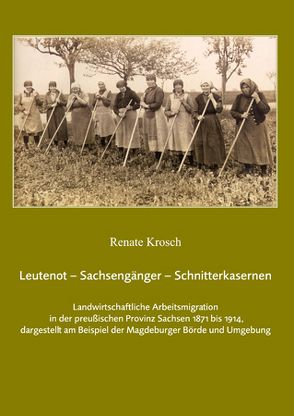 Renate Krosch

Leutenot – Sachsengänger – Schnitterkasernen

Landwirtschaftliche Arbeitsmigration in der preußischen Provinz Sachsen 1871 bis 1914, dargestellt am Beispiel der Magdeburger Börde und Umgebung